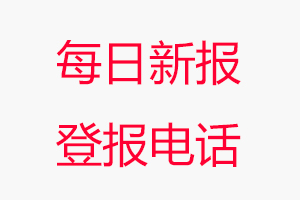 每日新报

登报电话